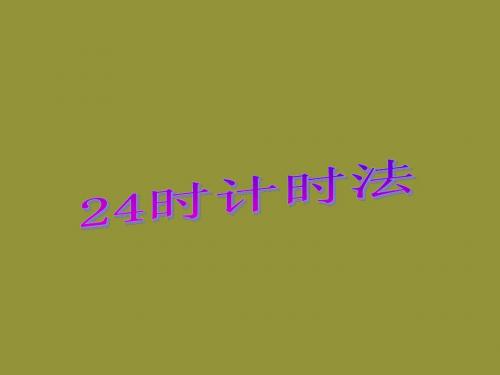 24时计时法